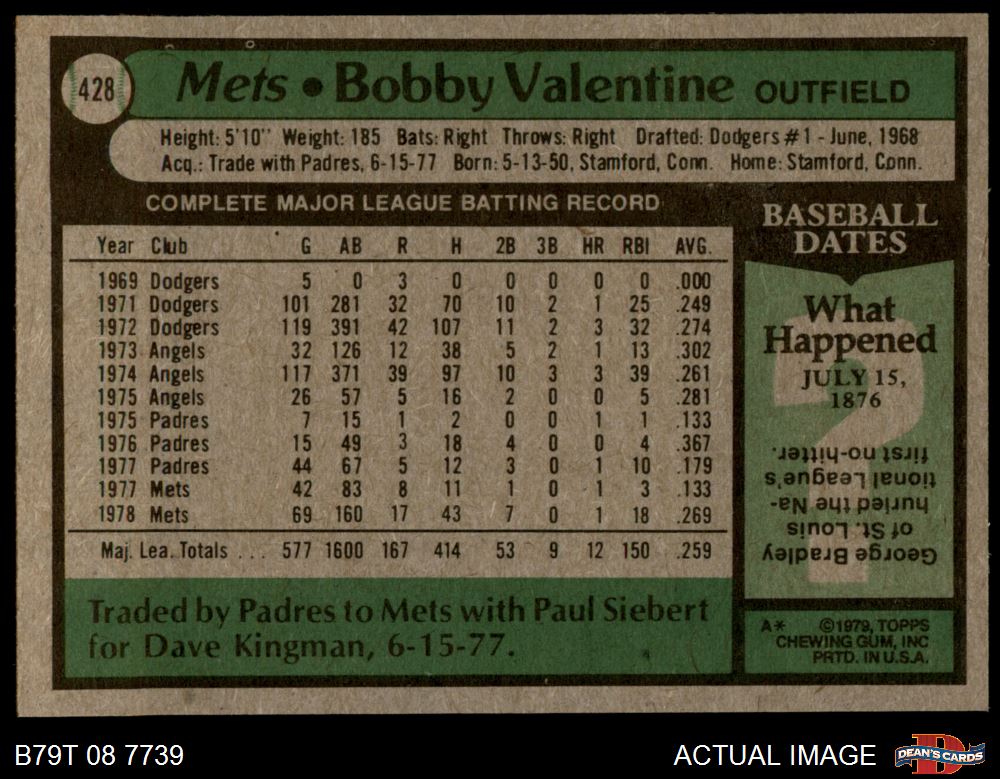 428 Mets • Bobby Valentine OUTFIELD

Height: 5'10" Weight: 185 Bats: Right Throws: Right Drafted: Dodgers #1 - June, 1968
Acq.: Trade with Padres, 6-15-77 Born: 5-13-50, Stamford, Conn. Home: Stamford, Conn.

COMPLETE MAJOR LEAGUE BATTING RECORD

| Year | Club | G | AB | R | H | 2B | 3B | HR | RBI | AVG. |
|---|---|---|---|---|---|---|---|---|---|---|
| 1969 | Dodgers | 5 | 0 | 3 | 0 | 0 | 0 | 0 | 0 | .000 |
| 1971 | Dodgers | 101 | 281 | 32 | 70 | 10 | 2 | 1 | 25 | .249 |
| 1972 | Dodgers | 119 | 391 | 42 | 107 | 11 | 2 | 3 | 32 | .274 |
| 1973 | Angels | 32 | 126 | 12 | 38 | 5 | 2 | 1 | 13 | .302 |
| 1974 | Angels | 117 | 371 | 39 | 97 | 10 | 3 | 3 | 39 | .261 |
| 1975 | Angels | 26 | 57 | 5 | 16 | 2 | 0 | 0 | 5 | .281 |
| 1975 | Padres | 7 | 15 | 1 | 2 | 0 | 0 | 1 | 1 | .133 |
| 1976 | Padres | 15 | 49 | 3 | 18 | 4 | 0 | 0 | 4 | .367 |
| 1977 | Padres | 44 | 67 | 5 | 12 | 3 | 0 | 1 | 10 | .179 |
| 1977 | Mets | 42 | 83 | 8 | 11 | 1 | 0 | 1 | 3 | .133 |
| 1978 | Mets | 69 | 160 | 17 | 43 | 7 | 0 | 1 | 18 | .269 |
| Maj. Lea. Totals | | 577 | 1600 | 167 | 414 | 53 | 9 | 12 | 150 | .259 |

Traded by Padres to Mets with Paul Siebert for Dave Kingman, 6-15-77.

BASEBALL DATES

What Happened
JULY 15, 1876

George Bradley of St. Louis hurled the National League's first no-hitter.

A* ©1979, TOPPS CHEWING GUM, INC PRTD. IN U.S.A.

B79T 08 7739

ACTUAL IMAGE

DEAN'S CARDS